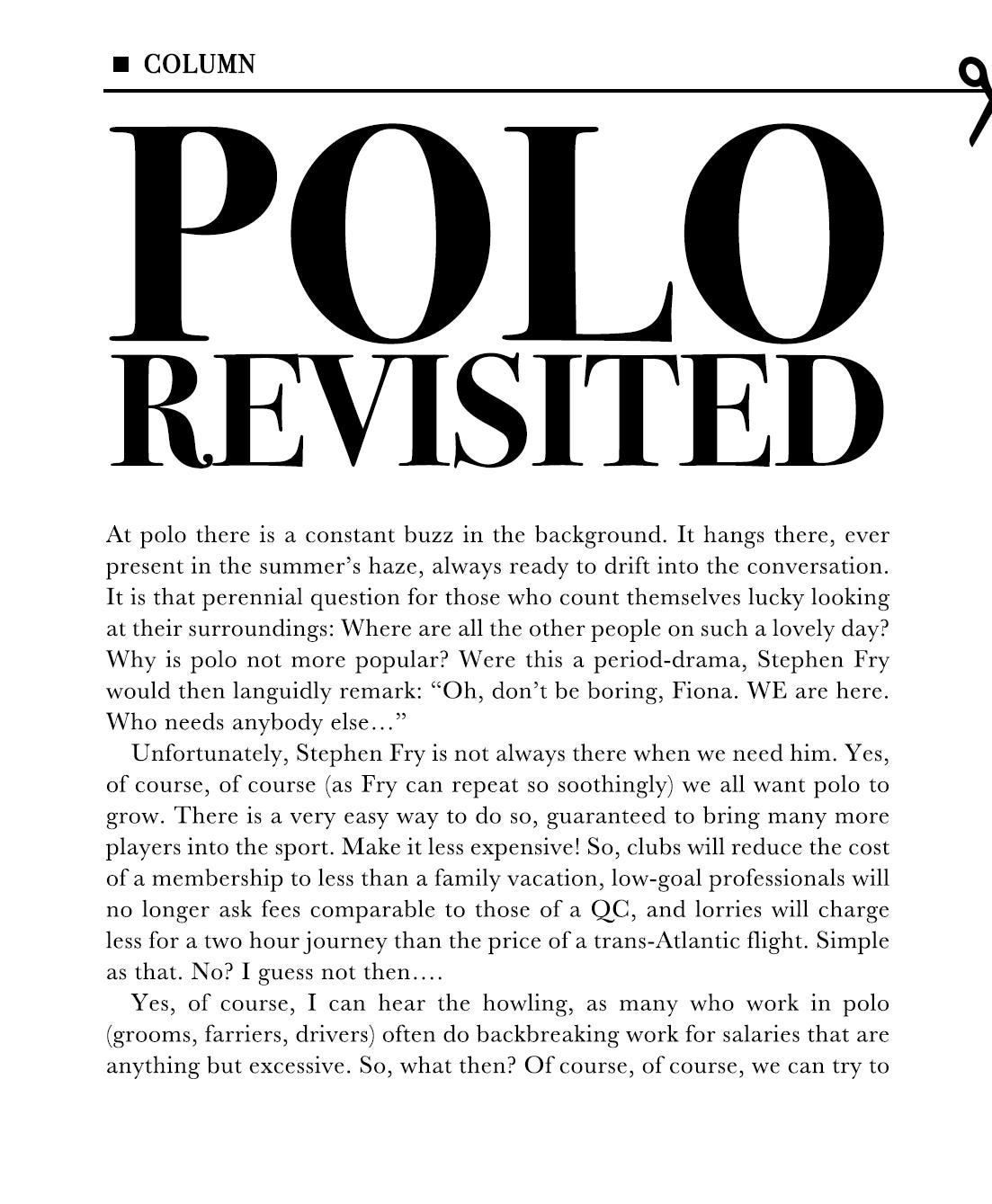 ■ COLUMN

POLO REVISITED

At polo there is a constant buzz in the background. It hangs there, ever present in the summer's haze, always ready to drift into the conversation. It is that perennial question for those who count themselves lucky looking at their surroundings: Where are all the other people on such a lovely day? Why is polo not more popular? Were this a period-drama, Stephen Fry would then languidly remark: "Oh, don't be boring, Fiona. WE are here. Who needs anybody else…"

Unfortunately, Stephen Fry is not always there when we need him. Yes, of course, of course (as Fry can repeat so soothingly) we all want polo to grow. There is a very easy way to do so, guaranteed to bring many more players into the sport. Make it less expensive! So, clubs will reduce the cost of a membership to less than a family vacation, low-goal professionals will no longer ask fees comparable to those of a QC, and lorries will charge less for a two hour journey than the price of a trans-Atlantic flight. Simple as that. No? I guess not then….

Yes, of course, I can hear the howling, as many who work in polo (grooms, farriers, drivers) often do backbreaking work for salaries that are anything but excessive. So, what then? Of course, of course, we can try to